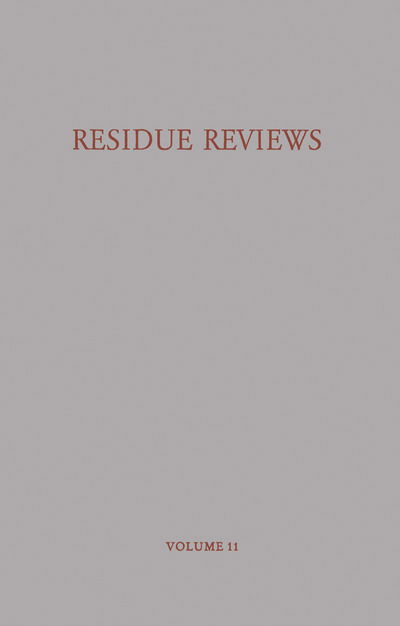 RESIDUE REVIEWS

VOLUME 11